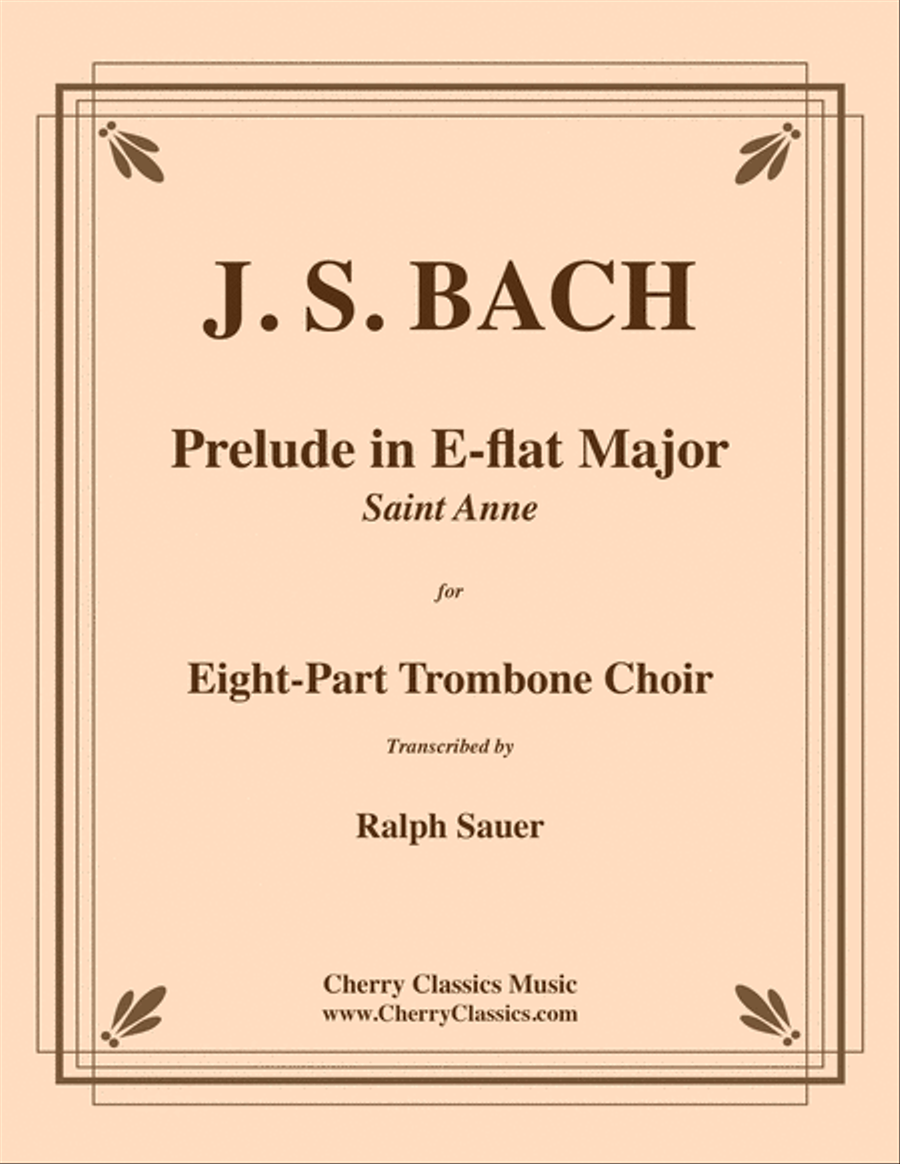 J. S. BACH

Prelude in E-flat Major
Saint Anne

for

Eight-Part Trombone Choir

Transcribed by

Ralph Sauer

Cherry Classics Music
www.CherryClassics.com